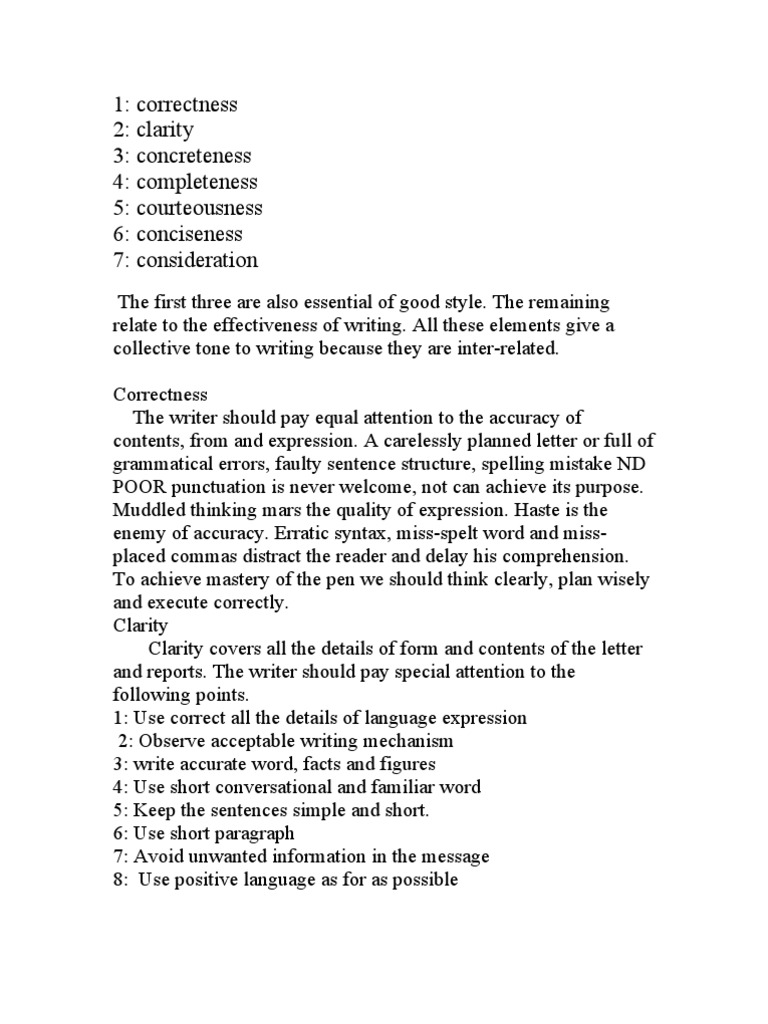 1: correctness
2: clarity
3: concreteness
4: completeness
5: courteousness
6: conciseness
7: consideration

The first three are also essential of good style. The remaining relate to the effectiveness of writing. All these elements give a collective tone to writing because they are inter-related.

Correctness
The writer should pay equal attention to the accuracy of contents, from and expression. A carelessly planned letter or full of grammatical errors, faulty sentence structure, spelling mistake ND POOR punctuation is never welcome, not can achieve its purpose. Muddled thinking mars the quality of expression. Haste is the enemy of accuracy. Erratic syntax, miss-spelt word and miss-placed commas distract the reader and delay his comprehension. To achieve mastery of the pen we should think clearly, plan wisely and execute correctly.
Clarity
Clarity covers all the details of form and contents of the letter and reports. The writer should pay special attention to the following points.
1: Use correct all the details of language expression
2: Observe acceptable writing mechanism
3: write accurate word, facts and figures
4: Use short conversational and familiar word
5: Keep the sentences simple and short.
6: Use short paragraph
7: Avoid unwanted information in the message
8: Use positive language as for as possible